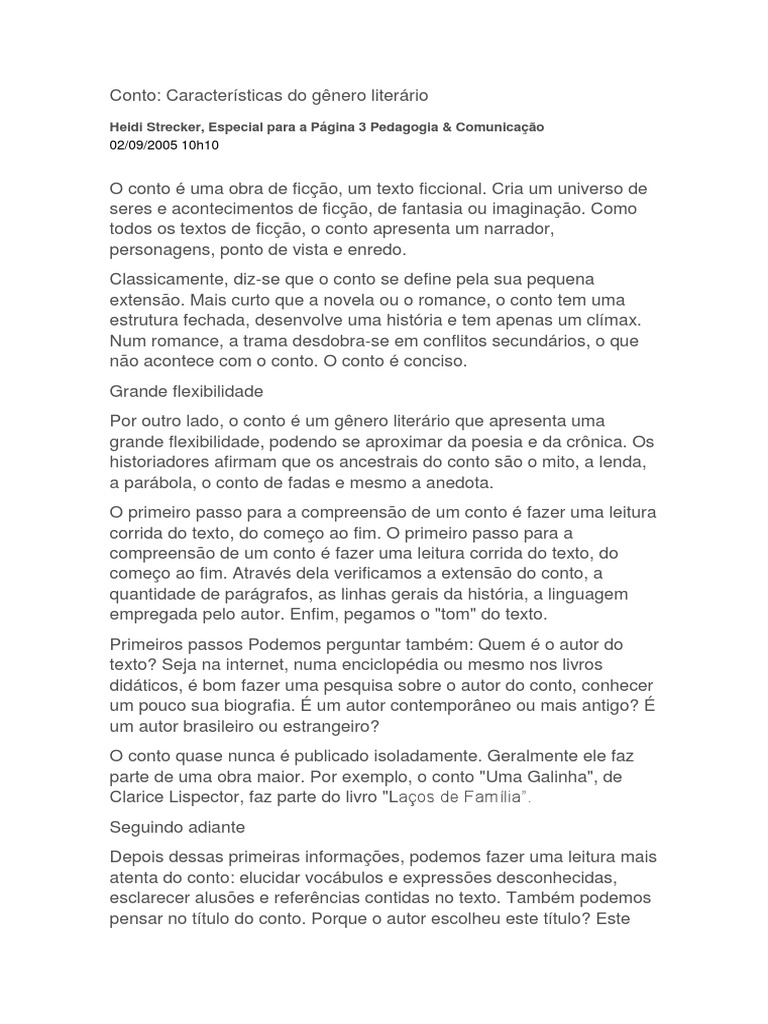 Conto: Características do gênero literário

Heidi Strecker, Especial para a Página 3 Pedagogia & Comunicação
02/09/2005 10h10

O conto é uma obra de ficção, um texto ficcional. Cria um universo de seres e acontecimentos de ficção, de fantasia ou imaginação. Como todos os textos de ficção, o conto apresenta um narrador, personagens, ponto de vista e enredo.

Classicamente, diz-se que o conto se define pela sua pequena extensão. Mais curto que a novela ou o romance, o conto tem uma estrutura fechada, desenvolve uma história e tem apenas um clímax. Num romance, a trama desdobra-se em conflitos secundários, o que não acontece com o conto. O conto é conciso.

Grande flexibilidade

Por outro lado, o conto é um gênero literário que apresenta uma grande flexibilidade, podendo se aproximar da poesia e da crônica. Os historiadores afirmam que os ancestrais do conto são o mito, a lenda, a parábola, o conto de fadas e mesmo a anedota.

O primeiro passo para a compreensão de um conto é fazer uma leitura corrida do texto, do começo ao fim. O primeiro passo para a compreensão de um conto é fazer uma leitura corrida do texto, do começo ao fim. Através dela verificamos a extensão do conto, a quantidade de parágrafos, as linhas gerais da história, a linguagem empregada pelo autor. Enfim, pegamos o "tom" do texto.

Primeiros passos Podemos perguntar também: Quem é o autor do texto? Seja na internet, numa enciclopédia ou mesmo nos livros didáticos, é bom fazer uma pesquisa sobre o autor do conto, conhecer um pouco sua biografia. É um autor contemporâneo ou mais antigo? É um autor brasileiro ou estrangeiro?

O conto quase nunca é publicado isoladamente. Geralmente ele faz parte de uma obra maior. Por exemplo, o conto "Uma Galinha", de Clarice Lispector, faz parte do livro "Laços de Família".

Seguindo adiante

Depois dessas primeiras informações, podemos fazer uma leitura mais atenta do conto: elucidar vocábulos e expressões desconhecidas, esclarecer alusões e referências contidas no texto. Também podemos pensar no título do conto. Porque o autor escolheu este título? Este